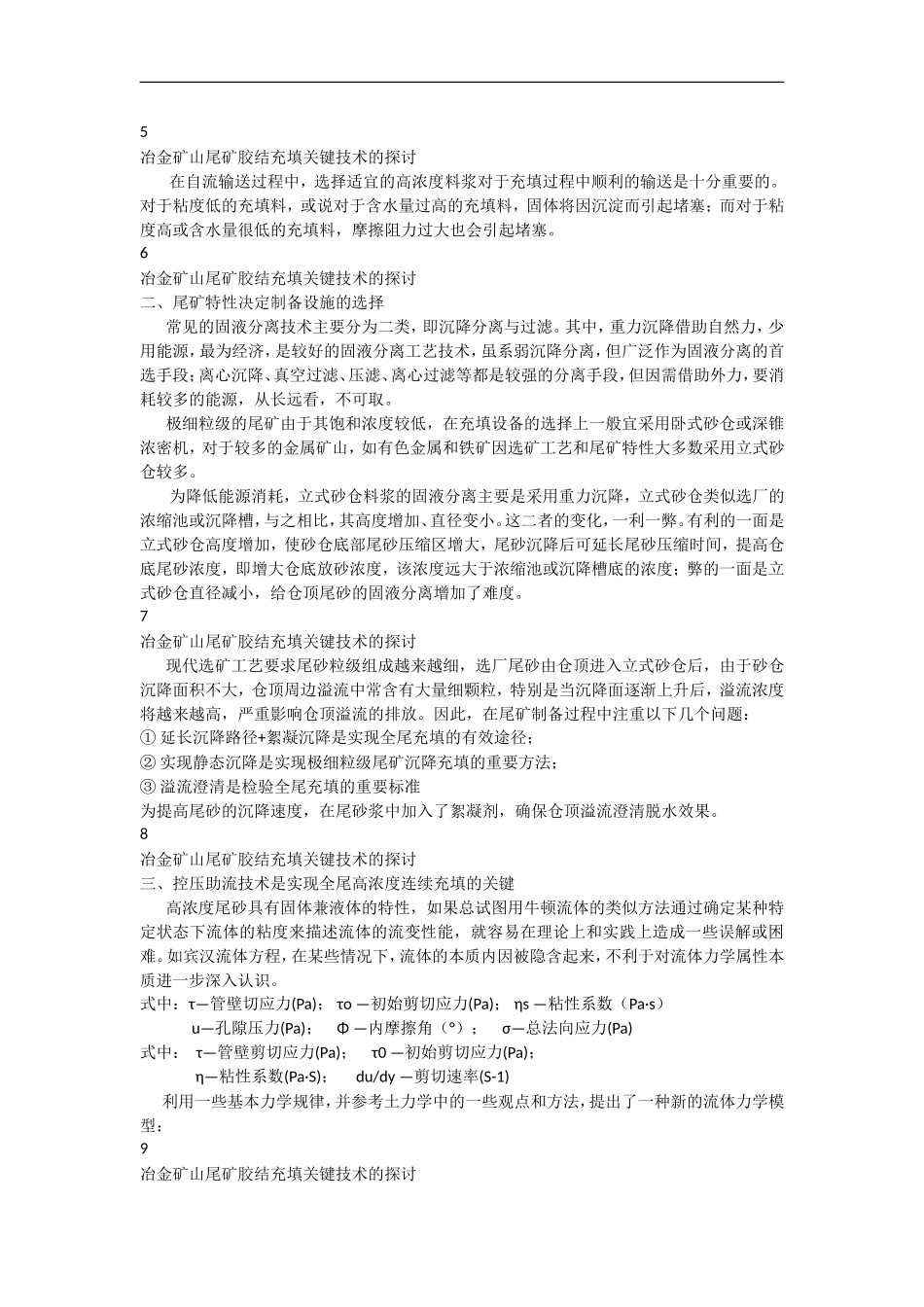 5
冶金矿山尾矿胶结充填关键技术的探讨
在自流输送过程中，选择适宜的高浓度料浆对于充填过程中顺利的输送是十分重要的。对于粘度低的充填料，或说对于含水量过高的充填料，固体将因沉淀而引起堵塞；而对于粘度高或含水量很低的充填料，摩擦阻力过大也会引起堵塞。
6
冶金矿山尾矿胶结充填关键技术的探讨
二、尾矿特性决定制备设施的选择
常见的固液分离技术主要分为二类，即沉降分离与过滤。其中，重力沉降借助自然力，少用能源，最为经济，是较好的固液分离工艺技术，虽系弱沉降分离，但广泛作为固液分离的首选手段；离心沉降、真空过滤、压滤、离心过滤等都是较强的分离手段，但因需借助外力，要消耗较多的能源，从长远看，不可取。
极细粒级的尾矿由于其饱和浓度较低，在充填设备的选择上一般宜采用卧式砂仓或深锥浓密机，对于较多的金属矿山，如有色金属和铁矿因选矿工艺和尾矿特性大多数采用立式砂仓较多。
为降低能源消耗，立式砂仓料浆的固液分离主要是采用重力沉降，立式砂仓类似选厂的浓缩池或沉降槽，与之相比，其高度增加、直径变小。这二者的变化，一利一弊。有利的一面是立式砂仓高度增加，使砂仓底部尾砂压缩区增大，尾砂沉降后可延长尾砂压缩时间，提高仓底尾砂浓度，即增大仓底放砂浓度，该浓度远大于浓缩池或沉降槽底的浓度；弊的一面是立式砂仓直径减小，给仓顶尾砂的固液分离增加了难度。
7
冶金矿山尾矿胶结充填关键技术的探讨
现代选矿工艺要求尾砂粒级组成越来越细，选厂尾砂由仓顶进入立式砂仓后，由于砂仓沉降面积不大，仓顶周边溢流中常含有大量细颗粒，特别是当沉降面逐渐上升后，溢流浓度将越来越高，严重影响仓顶溢流的排放。因此，在尾矿制备过程中注重以下几个问题：
① 延长沉降路径+絮凝沉降是实现全尾充填的有效途径；
② 实现静态沉降是实现极细粒级尾矿沉降充填的重要方法；
③ 溢流澄清是检验全尾充填的重要标准
为提高尾砂的沉降速度，在尾砂浆中加入了絮凝剂，确保仓顶溢流澄清脱水效果。
8
冶金矿山尾矿胶结充填关键技术的探讨
三、控压助流技术是实现全尾高浓度连续充填的关键
高浓度尾砂具有固体兼液体的特性，如果总试图用牛顿流体的类似方法通过确定某种特定状态下流体的粘度来描述流体的流变性能，就容易在理论上和实践上造成一些误解或困难。如宾汉流体方程，在某些情况下，流体的本质内因被隐含起来，不利于对流体力学属性本质进一步深入认识。
式中：τ—管壁切应力(Pa)； τo —初始剪切应力(Pa)； ηs —粘性系数（Pa·s）
u—孔隙压力(Pa)； Φ —内摩擦角（°）； σ—总法向应力(Pa)
式中： τ—管壁剪切应力(Pa)； τ0 —初始剪切应力(Pa)；
η—粘性系数(Pa·S)； du/dy —剪切速率(S-1)
利用一些基本力学规律，并参考土力学中的一些观点和方法，提出了一种新的流体力学模型：
9
冶金矿山尾矿胶结充填关键技术的探讨